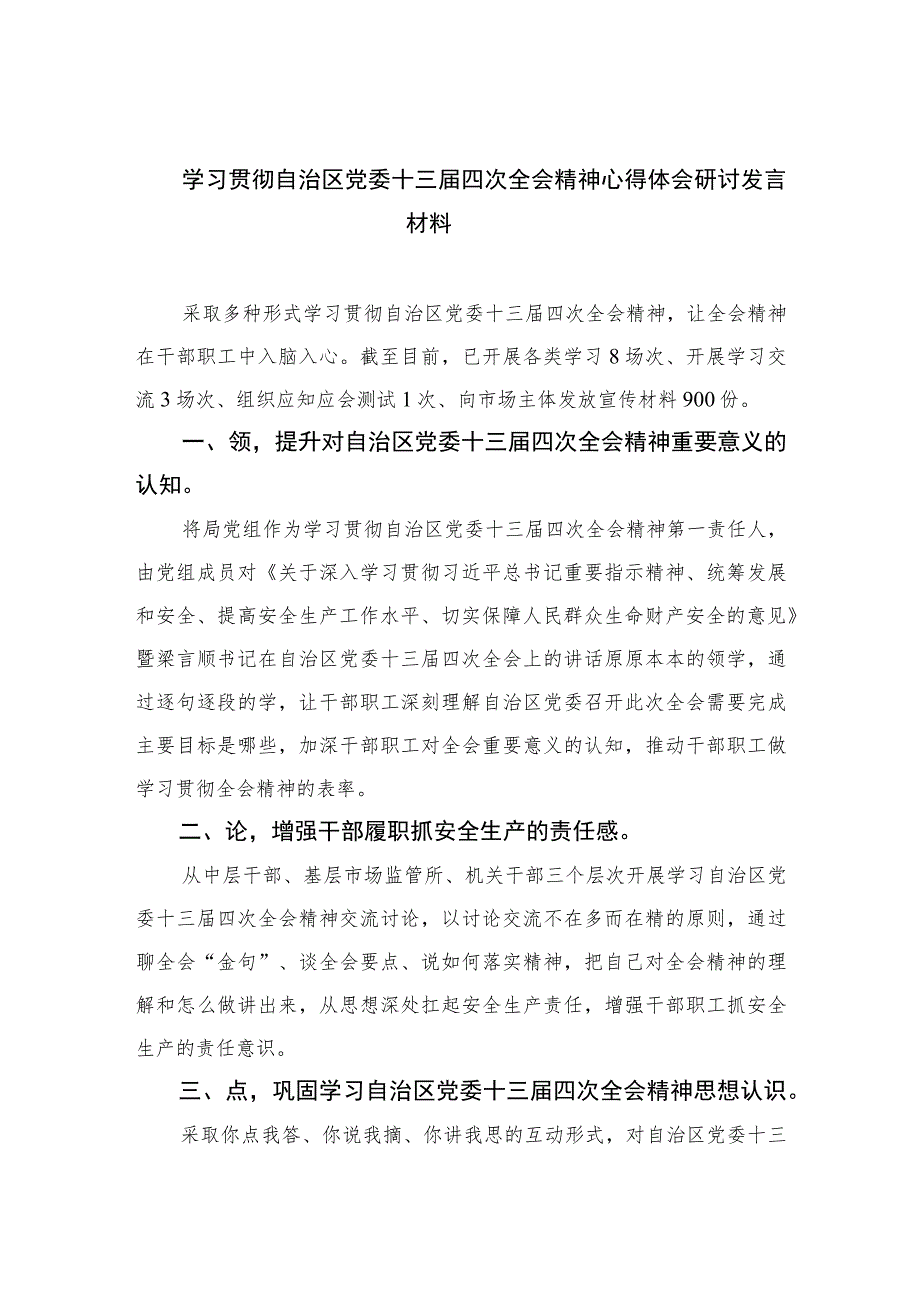 学习贯彻自治区党委十三届四次全会精神心得体会研讨发言材料

采取多种形式学习贯彻自治区党委十三届四次全会精神，让全会精神在干部职工中入脑入心。截至目前，已开展各类学习8场次、开展学习交流3场次、组织应知应会测试1次、向市场主体发放宣传材料900份。

一、领，提升对自治区党委十三届四次全会精神重要意义的认知。

将局党组作为学习贯彻自治区党委十三届四次全会精神第一责任人，由党组成员对《关于深入学习贯彻习近平总书记重要指示精神、统筹发展和安全、提高安全生产工作水平、切实保障人民群众生命财产安全的意见》暨梁言顺书记在自治区党委十三届四次全会上的讲话原原本本的领学，通过逐句逐段的学，让干部职工深刻理解自治区党委召开此次全会需要完成主要目标是哪些，加深干部职工对全会重要意义的认知，推动干部职工做学习贯彻全会精神的表率。

二、论，增强干部履职抓安全生产的责任感。

从中层干部、基层市场监管所、机关干部三个层次开展学习自治区党委十三届四次全会精神交流讨论，以讨论交流不在多而在精的原则，通过聊全会“金句”、谈全会要点、说如何落实精神，把自己对全会精神的理解和怎么做讲出来，从思想深处扛起安全生产责任，增强干部职工抓安全生产的责任意识。

三、点，巩固学习自治区党委十三届四次全会精神思想认识。

采取你点我答、你说我摘、你讲我思的互动形式，对自治区党委十三